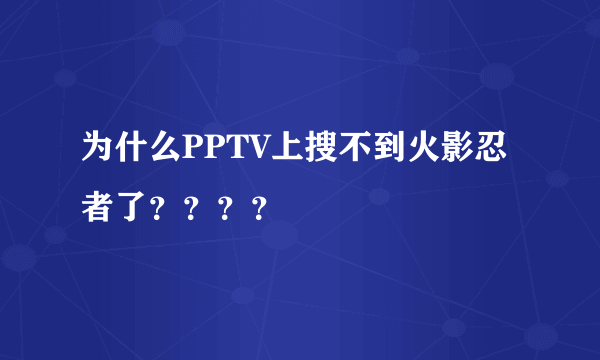 为什么PPTV上搜不到火影忍者了？？？？